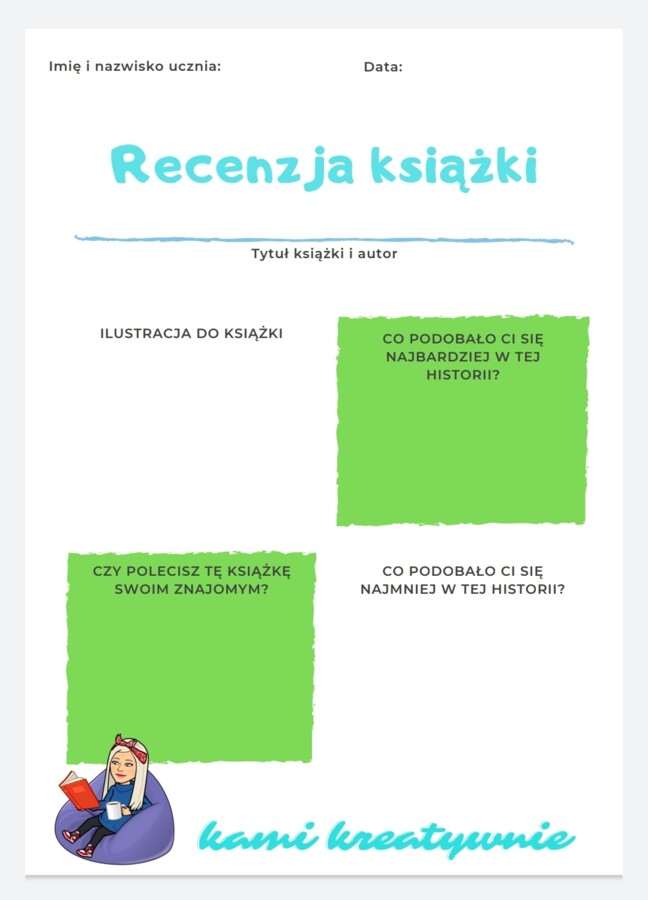 Imię i nazwisko ucznia:

Data:

Recenzja książki

Tytuł książki i autor

ILUSTRACJA DO KSIĄŻKI

CO PODOBAŁO CI SIĘ NAJBARDZIEJ W TEJ HISTORII?

CZY POLECISZ TĘ KSIĄŻKĘ SWOIM ZNAJOMYM?

CO PODOBAŁO CI SIĘ NAJMNIEJ W TEJ HISTORII?

kami kreatywnie